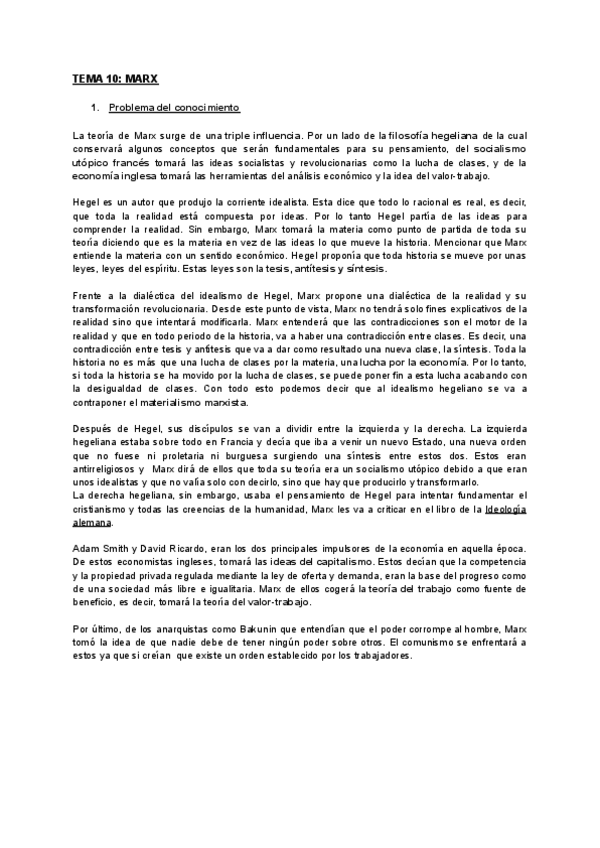 TEMA 10: MARX

1. Problema del conocimiento

La teoría de Marx surge de una triple influencia. Por un lado de la filosofía hegeliana de la cual conservará algunos conceptos que serán fundamentales para su pensamiento, del socialismo utópico francés tomará las ideas socialistas y revolucionarias como la lucha de clases, y de la economía inglesa tomará las herramientas del análisis económico y la idea del valor-trabajo.

Hegel es un autor que produjo la corriente idealista. Esta dice que todo lo racional es real, es decir, que toda la realidad está compuesta por ideas. Por lo tanto Hegel partía de las ideas para comprender la realidad. Sin embargo, Marx tomará la materia como punto de partida de toda su teoría diciendo que es la materia en vez de las ideas lo que mueve la historia. Mencionar que Marx entiende la materia con un sentido económico. Hegel proponía que toda historia se mueve por unas leyes, leyes del espíritu. Estas leyes son la tesis, antítesis y síntesis.

Frente a la dialéctica del idealismo de Hegel, Marx propone una dialéctica de la realidad y su transformación revolucionaria. Desde este punto de vista, Marx no tendrá solo fines explicativos de la realidad sino que intentará modificarla. Marx entenderá que las contradicciones son el motor de la realidad y que en todo periodo de la historia, va a haber una contradicción entre clases. Es decir, una contradicción entre tesis y antítesis que va a dar como resultado una nueva clase, la síntesis. Toda la historia no es más que una lucha de clases por la materia, una lucha por la economía. Por lo tanto, si toda la historia se ha movido por la lucha de clases, se puede poner fin a esta lucha acabando con la desigualdad de clases. Con todo esto podemos decir que al idealismo hegeliano se va a contraponer el materialismo marxista.

Después de Hegel, sus discípulos se van a dividir entre la izquierda y la derecha. La izquierda hegeliana estaba sobre todo en Francia y decía que iba a venir un nuevo Estado, una nueva orden que no fuese ni proletaria ni burguesa surgiendo una síntesis entre estos dos. Estos eran antirreligiosos y Marx dirá de ellos que toda su teoría era un socialismo utópico debido a que eran unos idealistas y que no valía solo con decirlo, sino que hay que producirlo y transformarlo.
La derecha hegeliana, sin embargo, usaba el pensamiento de Hegel para intentar fundamentar el cristianismo y todas las creencias de la humanidad, Marx les va a criticar en el libro de la Ideología alemana.

Adam Smith y David Ricardo, eran los dos principales impulsores de la economía en aquella época. De estos economistas ingleses, tomará las ideas del capitalismo. Estos decían que la competencia y la propiedad privada regulada mediante la ley de oferta y demanda, eran la base del progreso como de una sociedad más libre e igualitaria. Marx de ellos cogerá la teoría del trabajo como fuente de beneficio, es decir, tomará la teoría del valor-trabajo.

Por último, de los anarquistas como Bakunin que entendían que el poder corrompe al hombre, Marx tomó la idea de que nadie debe de tener ningún poder sobre otros. El comunismo se enfrentará a estos ya que si creían que existe un orden establecido por los trabajadores.